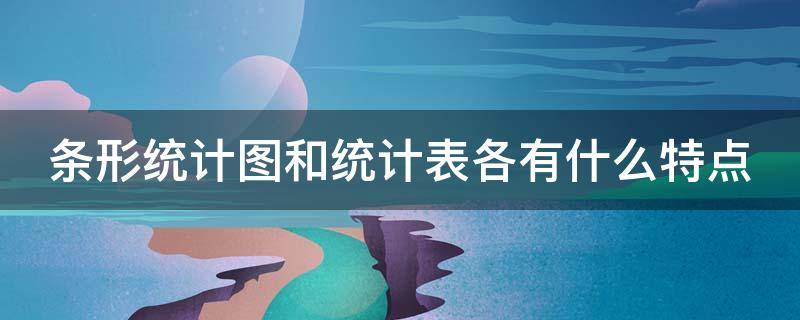 条形统计图和统计表各有什么特点